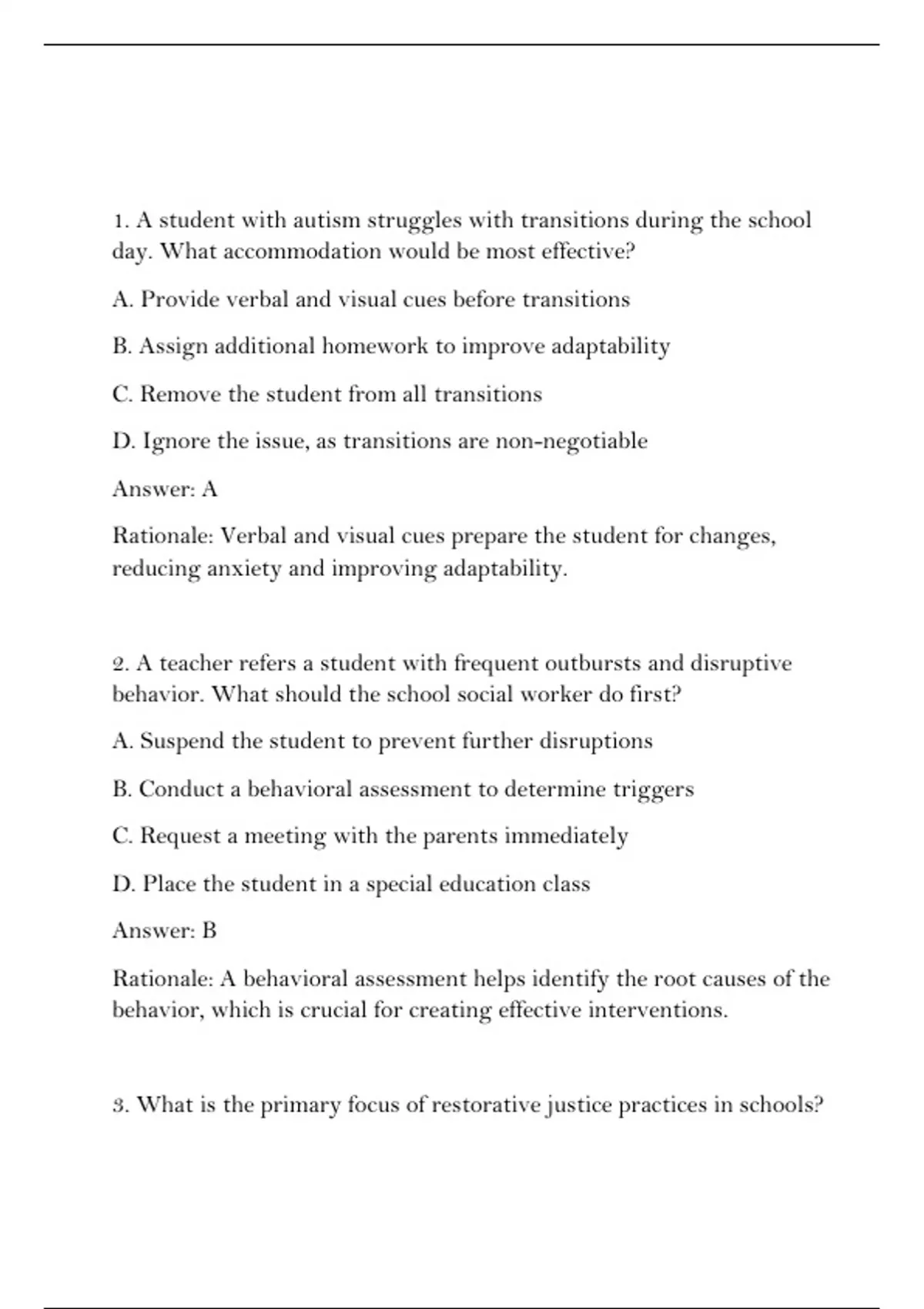 1. A student with autism struggles with transitions during the school day. What accommodation would be most effective?

A. Provide verbal and visual cues before transitions

B. Assign additional homework to improve adaptability

C. Remove the student from all transitions

D. Ignore the issue, as transitions are non-negotiable

Answer: A

Rationale: Verbal and visual cues prepare the student for changes, reducing anxiety and improving adaptability.

2. A teacher refers a student with frequent outbursts and disruptive behavior. What should the school social worker do first?

A. Suspend the student to prevent further disruptions

B. Conduct a behavioral assessment to determine triggers

C. Request a meeting with the parents immediately

D. Place the student in a special education class

Answer: B

Rationale: A behavioral assessment helps identify the root causes of the behavior, which is crucial for creating effective interventions.

3. What is the primary focus of restorative justice practices in schools?